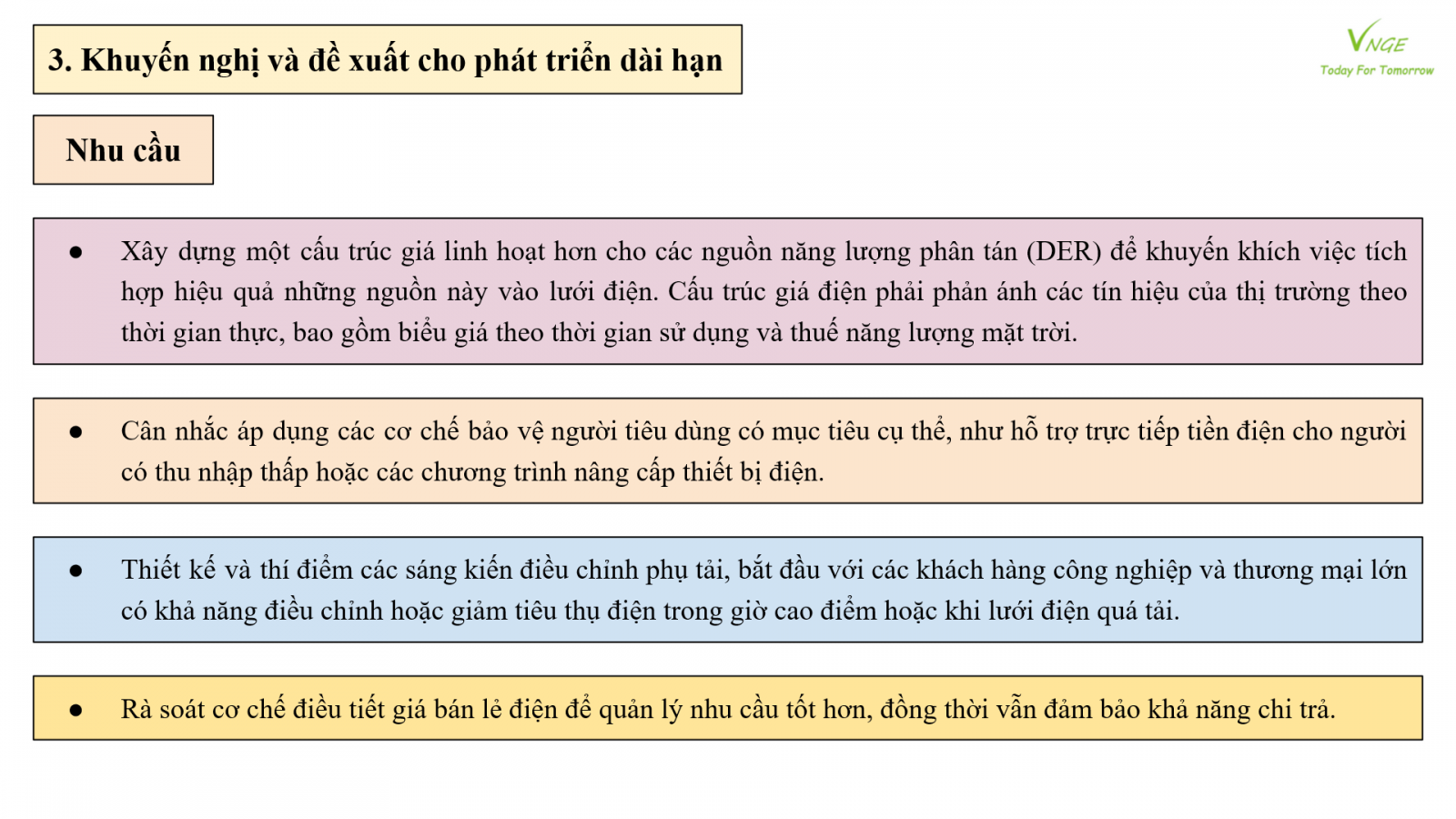 3. Khuyến nghị và đề xuất cho phát triển dài hạn

VNGE
Today For Tomorrow

Nhu cầu

• Xây dựng một cấu trúc giá linh hoạt hơn cho các nguồn năng lượng phân tán (DER) để khuyến khích việc tích hợp hiệu quả những nguồn này vào lưới điện. Cấu trúc giá điện phải phản ánh các tín hiệu của thị trường theo thời gian thực, bao gồm biểu giá theo thời gian sử dụng và thuế năng lượng mặt trời.

• Cân nhắc áp dụng các cơ chế bảo vệ người tiêu dùng có mục tiêu cụ thể, như hỗ trợ trực tiếp tiền điện cho người có thu nhập thấp hoặc các chương trình nâng cấp thiết bị điện.

• Thiết kế và thí điểm các sáng kiến điều chỉnh phụ tải, bắt đầu với các khách hàng công nghiệp và thương mại lớn có khả năng điều chỉnh hoặc giảm tiêu thụ điện trong giờ cao điểm hoặc khi lưới điện quá tải.

• Rà soát cơ chế điều tiết giá bán lẻ điện để quản lý nhu cầu tốt hơn, đồng thời vẫn đảm bảo khả năng chi trả.